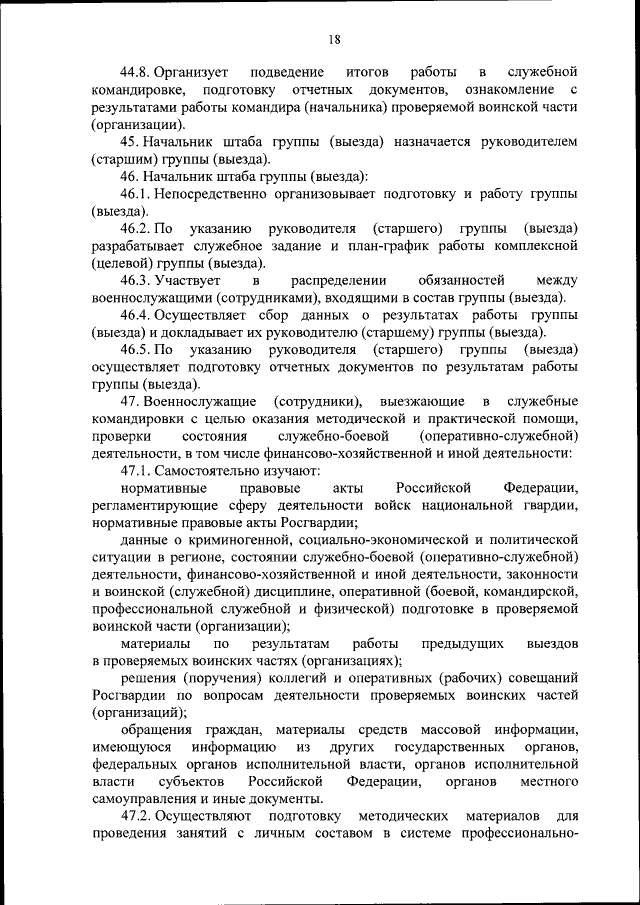 18

44.8. Организует подведение итогов работы в служебной командировке, подготовку отчетных документов, ознакомление с результатами работы командира (начальника) проверяемой воинской части (организации).

45. Начальник штаба группы (выезда) назначается руководителем (старшим) группы (выезда).

46. Начальник штаба группы (выезда):

46.1. Непосредственно организовывает подготовку и работу группы (выезда).

46.2. По указанию руководителя (старшего) группы (выезда) разрабатывает служебное задание и план-график работы комплексной (целевой) группы (выезда).

46.3. Участвует в распределении обязанностей между военнослужащими (сотрудниками), входящими в состав группы (выезда).

46.4. Осуществляет сбор данных о результатах работы группы (выезда) и докладывает их руководителю (старшему) группы (выезда).

46.5. По указанию руководителя (старшего) группы (выезда) осуществляет подготовку отчетных документов по результатам работы группы (выезда).

47. Военнослужащие (сотрудники), выезжающие в служебные командировки с целью оказания методической и практической помощи, проверки состояния служебно-боевой (оперативно-служебной) деятельности, в том числе финансово-хозяйственной и иной деятельности:

47.1. Самостоятельно изучают:

нормативные правовые акты Российской Федерации, регламентирующие сферу деятельности войск национальной гвардии, нормативные правовые акты Росгвардии;

данные о криминогенной, социально-экономической и политической ситуации в регионе, состоянии служебно-боевой (оперативно-служебной) деятельности, финансово-хозяйственной и иной деятельности, законности и воинской (служебной) дисциплине, оперативной (боевой, командирской, профессиональной служебной и физической) подготовке в проверяемой воинской части (организации);

материалы по результатам работы предыдущих выездов в проверяемых воинских частях (организациях);

решения (поручения) коллегий и оперативных (рабочих) совещаний Росгвардии по вопросам деятельности проверяемых воинских частей (организаций);

обращения граждан, материалы средств массовой информации, имеющуюся информацию из других государственных органов, федеральных органов исполнительной власти, органов исполнительной власти субъектов Российской Федерации, органов местного самоуправления и иные документы.

47.2. Осуществляют подготовку методических материалов для проведения занятий с личным составом в системе профессионально-